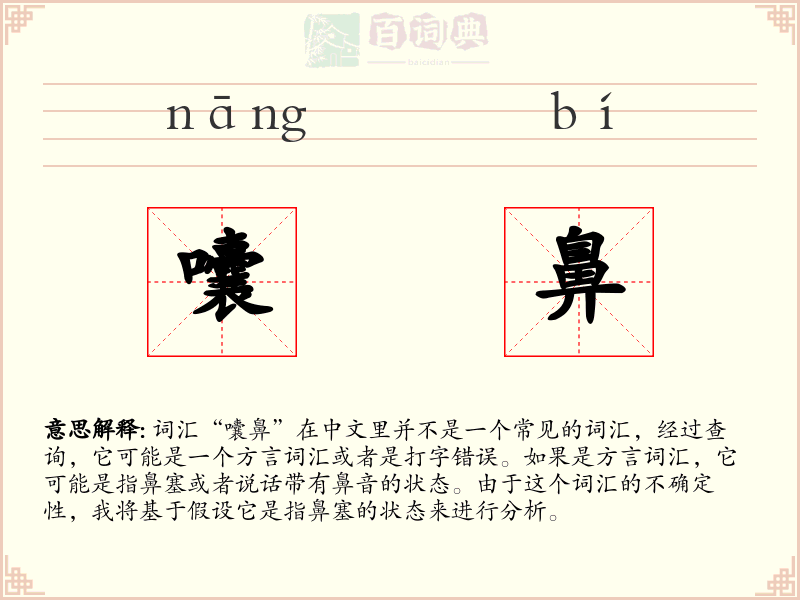 百词典
baicidian

nāng bí

囔 鼻

意思解释: 词汇“囔鼻”在中文里并不是一个常见的词汇，经过查询，它可能是一个方言词汇或者是打字错误。如果是方言词汇，它可能是指鼻塞或者说话带有鼻音的状态。由于这个词汇的不确定性，我将基于假设它是指鼻塞的状态来进行分析。